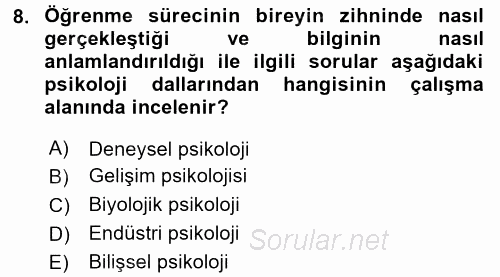 8. Öğrenme sürecinin bireyin zihninde nasıl gerçekleştiği ve bilginin nasıl anlamlandırıldığı ile ilgili sorular aşağıdaki psikoloji dallarından hangisinin çalışma alanında incelenir?

A) Deneysel psikoloji
B) Gelişim psikolojisi
C) Biyolojik psikoloji
D) Endüstri psikoloji
E) Bilişsel psikoloji

Sorular.net